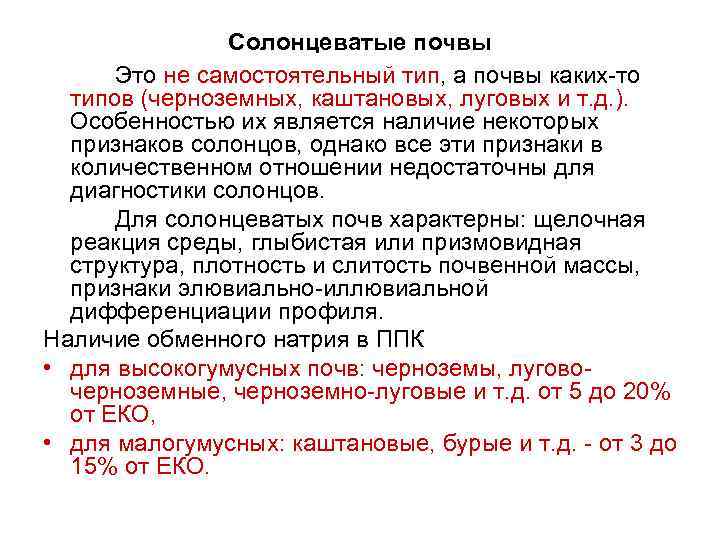 Солонцеватые почвы

Это не самостоятельный тип, а почвы каких-то типов (черноземных, каштановых, луговых и т.д.). Особенностью их является наличие некоторых признаков солонцов, однако все эти признаки в количественном отношении недостаточны для диагностики солонцов.

Для солонцеватых почв характерны: щелочная реакция среды, глыбистая или призмовидная структура, плотность и слитость почвенной массы, признаки элювиально-иллювиальной дифференциации профиля.

Наличие обменного натрия в ППК

• для высокогумусных почв: черноземы, лугово-черноземные, черноземно-луговые и т.д. от 5 до 20% от ЕКО,

• для малогумусных: каштановые, бурые и т.д. - от 3 до 15% от ЕКО.